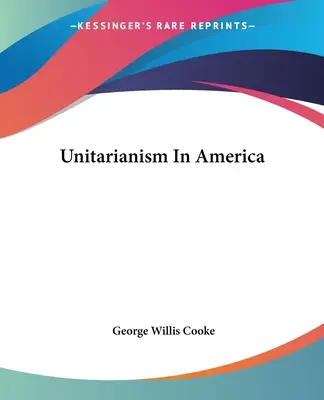 —KESSINGER'S RARE REPRINTS—

Unitarianism In America

George Willis Cooke